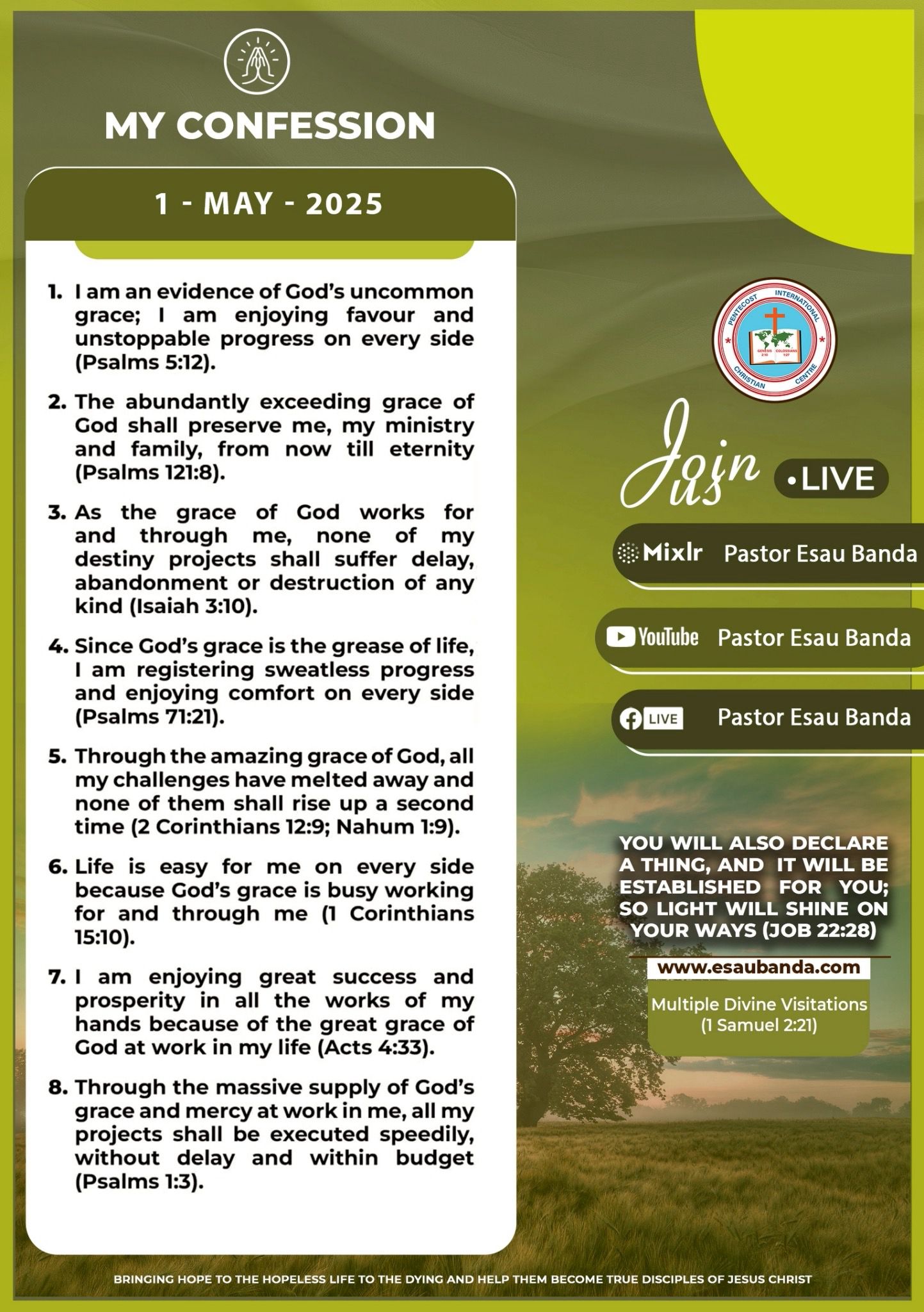 MY CONFESSION

1 - MAY - 2025

1. I am an evidence of God's uncommon grace; I am enjoying favour and unstoppable progress on every side (Psalms 5:12).

2. The abundantly exceeding grace of God shall preserve me, my ministry and family, from now till eternity (Psalms 121:8).

3. As the grace of God works for and through me, none of my destiny projects shall suffer delay, abandonment or destruction of any kind (Isaiah 3:10).

4. Since God's grace is the grease of life, I am registering sweatless progress and enjoying comfort on every side (Psalms 71:21).

5. Through the amazing grace of God, all my challenges have melted away and none of them shall rise up a second time (2 Corinthians 12:9; Nahum 1:9).

6. Life is easy for me on every side because God's grace is busy working for and through me (1 Corinthians 15:10).

7. I am enjoying great success and prosperity in all the works of my hands because of the great grace of God at work in my life (Acts 4:33).

8. Through the massive supply of God's grace and mercy at work in me, all my projects shall be executed speedily, without delay and within budget (Psalms 1:3).

PENTECOST INTERNATIONAL CHRISTIAN CENTRE
GENESIS 2:10 COLOSSIANS 1:27

Join us •LIVE

Mixlr Pastor Esau Banda

YouTube Pastor Esau Banda

LIVE Pastor Esau Banda

YOU WILL ALSO DECLARE A THING, AND IT WILL BE ESTABLISHED FOR YOU; SO LIGHT WILL SHINE ON YOUR WAYS (JOB 22:28)

www.esaubanda.com

Multiple Divine Visitations (1 Samuel 2:21)

BRINGING HOPE TO THE HOPELESS LIFE TO THE DYING AND HELP THEM BECOME TRUE DISCIPLES OF JESUS CHRIST